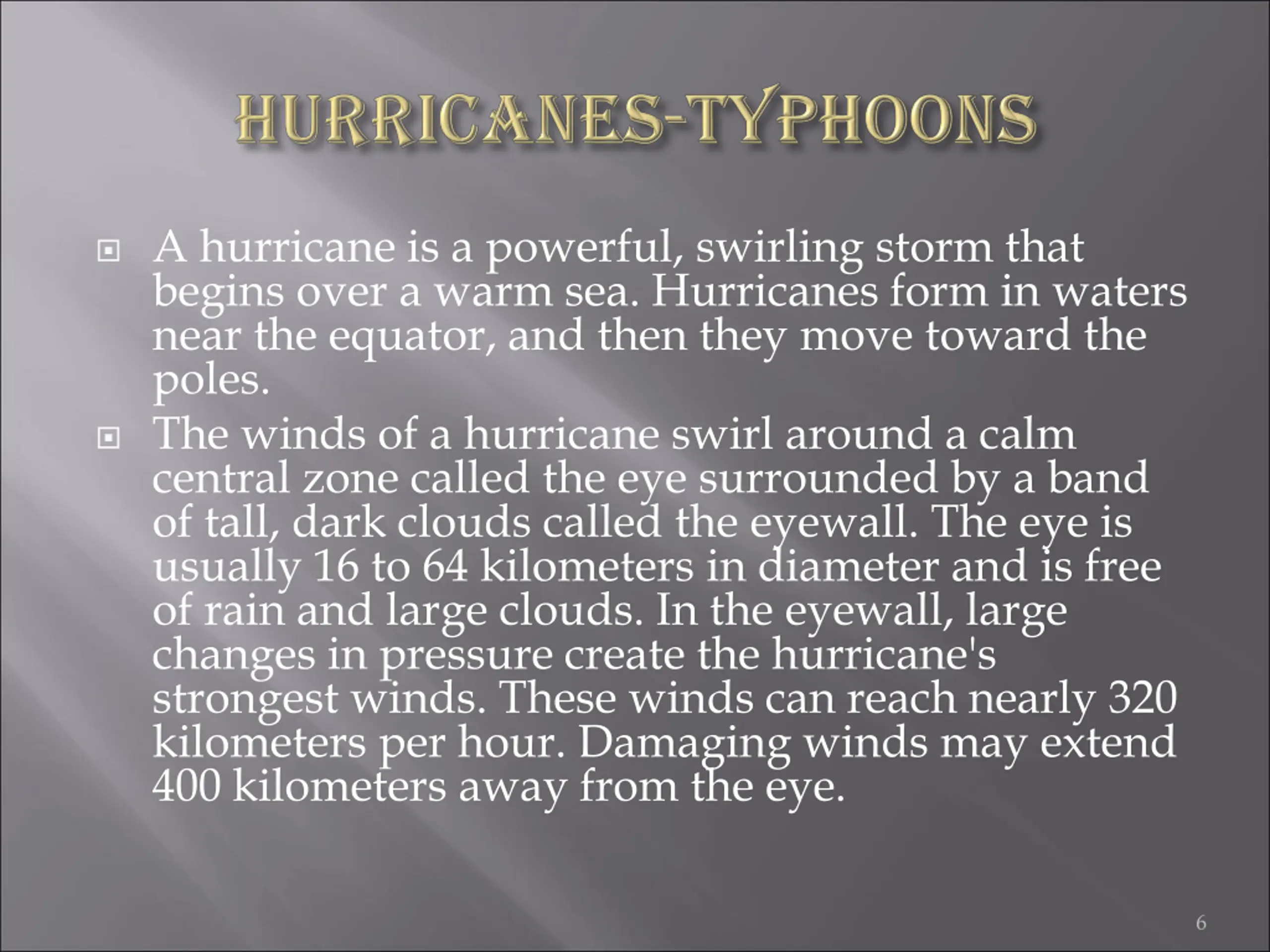 HURRICANES-TYPHOONS

A hurricane is a powerful, swirling storm that begins over a warm sea. Hurricanes form in waters near the equator, and then they move toward the poles.

The winds of a hurricane swirl around a calm central zone called the eye surrounded by a band of tall, dark clouds called the eyewall. The eye is usually 16 to 64 kilometers in diameter and is free of rain and large clouds. In the eyewall, large changes in pressure create the hurricane's strongest winds. These winds can reach nearly 320 kilometers per hour. Damaging winds may extend 400 kilometers away from the eye.

6